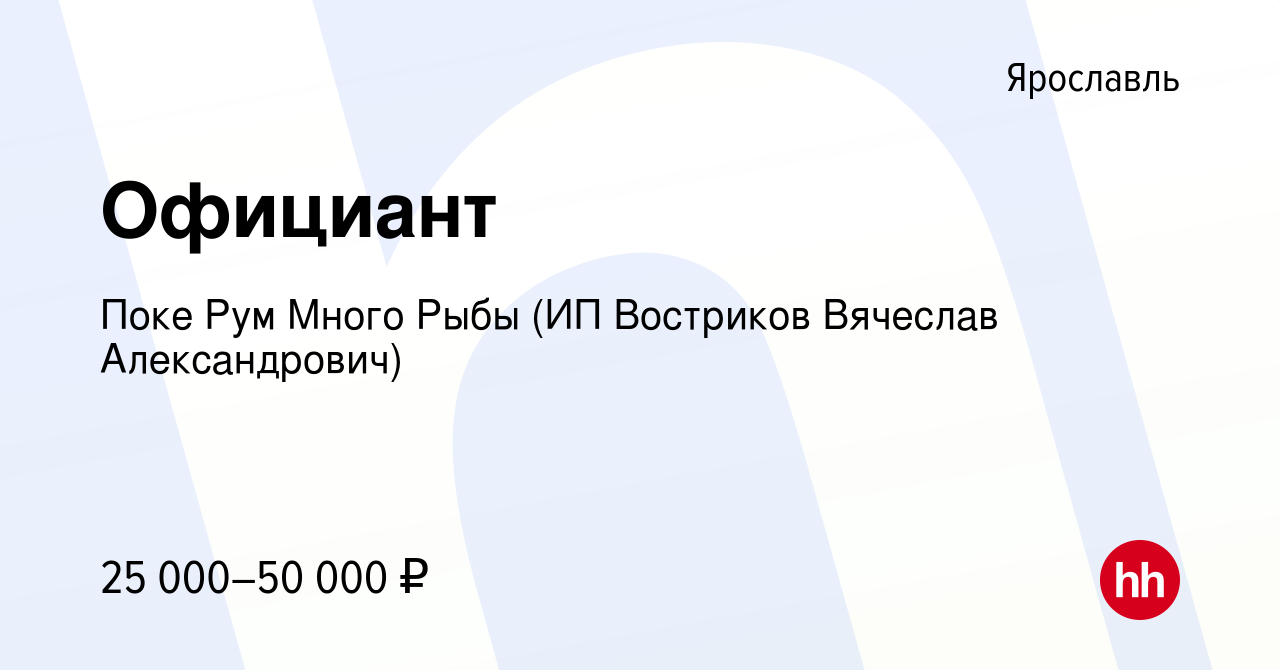 Ярославль

Официант

Поке Рум Много Рыбы (ИП Востриков Вячеслав Александрович)

25 000–50 000 ₽

hh